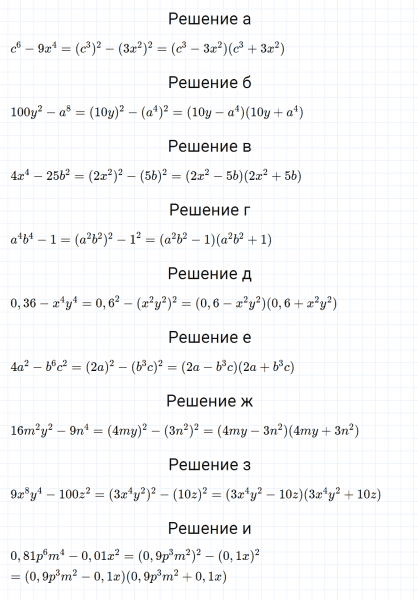 Решение а

$c^6 - 9x^4 = (c^3)^2 - (3x^2)^2 = (c^3 - 3x^2)(c^3 + 3x^2)$

Решение б

$100y^2 - a^8 = (10y)^2 - (a^4)^2 = (10y - a^4)(10y + a^4)$

Решение в

$4x^4 - 25b^2 = (2x^2)^2 - (5b)^2 = (2x^2 - 5b)(2x^2 + 5b)$

Решение г

$a^4b^4 - 1 = (a^2b^2)^2 - 1^2 = (a^2b^2 - 1)(a^2b^2 + 1)$

Решение д

$0,36 - x^4y^4 = 0,6^2 - (x^2y^2)^2 = (0,6 - x^2y^2)(0,6 + x^2y^2)$

Решение е

$4a^2 - b^6c^2 = (2a)^2 - (b^3c)^2 = (2a - b^3c)(2a + b^3c)$

Решение ж

$16m^2y^2 - 9n^4 = (4my)^2 - (3n^2)^2 = (4my - 3n^2)(4my + 3n^2)$

Решение з

$9x^8y^4 - 100z^2 = (3x^4y^2)^2 - (10z)^2 = (3x^4y^2 - 10z)(3x^4y^2 + 10z)$

Решение и

$0,81p^6m^4 - 0,01x^2 = (0,9p^3m^2)^2 - (0,1x)^2$
$= (0,9p^3m^2 - 0,1x)(0,9p^3m^2 + 0,1x)$